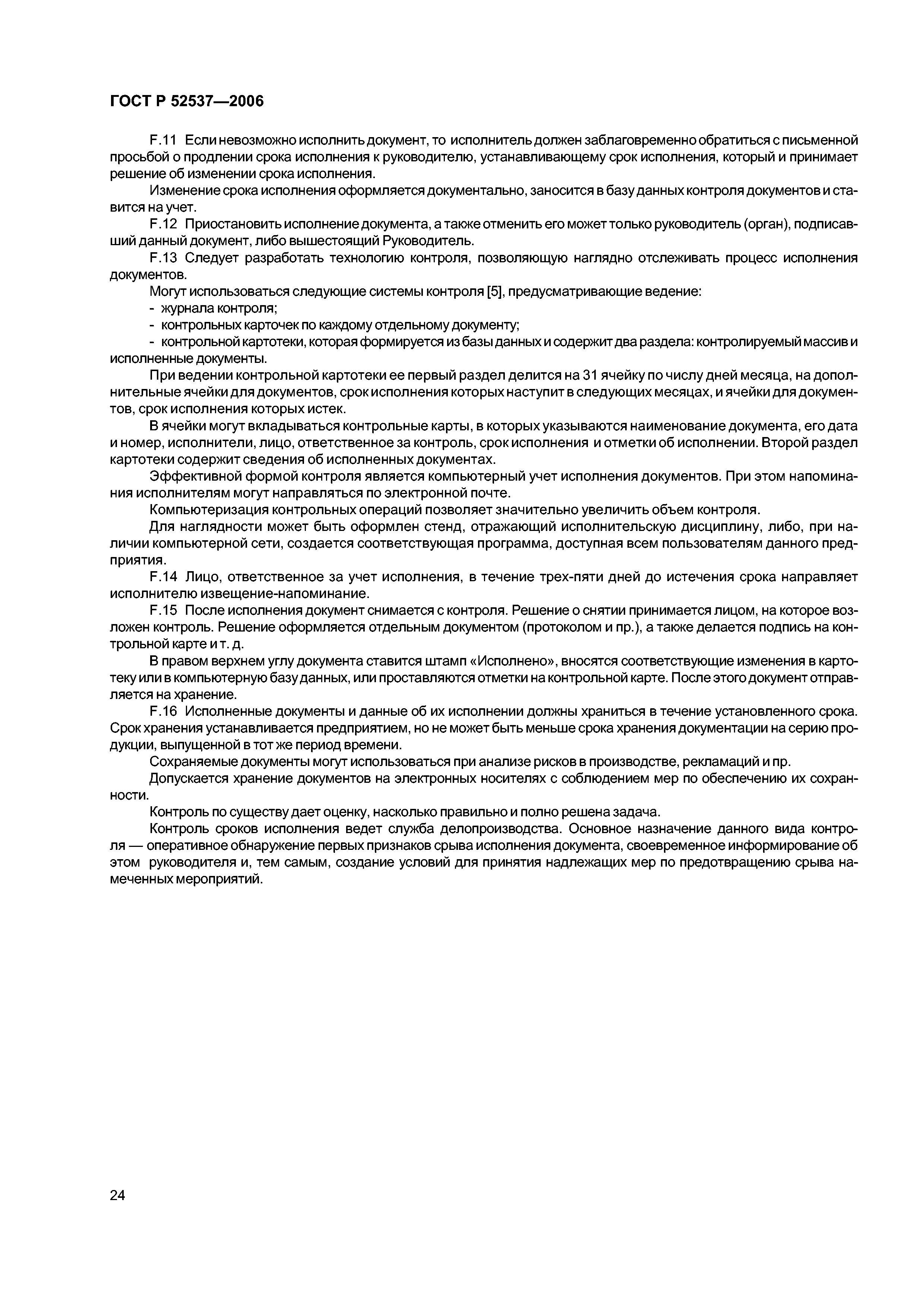 ГОСТ Р 52537—2006

F.11 Если невозможно исполнить документ, то исполнитель должен заблаговременно обратиться с письменной просьбой о продлении срока исполнения к руководителю, устанавливающему срок исполнения, который и принимает решение об изменении срока исполнения.

Изменение срока исполнения оформляется документально, заносится в базу данных контроля документов и ставится на учет.

F.12 Приостановить исполнение документа, а также отменить его может только руководитель (орган), подписавший данный документ, либо вышестоящий Руководитель.

F.13 Следует разработать технологию контроля, позволяющую наглядно отслеживать процесс исполнения документов.

Могут использоваться следующие системы контроля [5], предусматривающие ведение:

- журнала контроля;

- контрольных карточек по каждому отдельному документу;

- контрольной картотеки, которая формируется из базы данных и содержит два раздела: контролируемый массив и исполненные документы.

При ведении контрольной картотеки ее первый раздел делится на 31 ячейку по числу дней месяца, на дополнительные ячейки для документов, срок исполнения которых наступит в следующих месяцах, и ячейки для документов, срок исполнения которых истек.

В ячейки могут вкладываться контрольные карты, в которых указываются наименование документа, его дата и номер, исполнители, лицо, ответственное за контроль, срок исполнения и отметки об исполнении. Второй раздел картотеки содержит сведения об исполненных документах.

Эффективной формой контроля является компьютерный учет исполнения документов. При этом напоминания исполнителям могут направляться по электронной почте.

Компьютеризация контрольных операций позволяет значительно увеличить объем контроля.

Для наглядности может быть оформлен стенд, отражающий исполнительскую дисциплину, либо, при наличии компьютерной сети, создается соответствующая программа, доступная всем пользователям данного предприятия.

F.14 Лицо, ответственное за учет исполнения, в течение трех-пяти дней до истечения срока направляет исполнителю извещение-напоминание.

F.15 После исполнения документ снимается с контроля. Решение о снятии принимается лицом, на которое возложен контроль. Решение оформляется отдельным документом (протоколом и пр.), а также делается подпись на контрольной карте и т. д.

В правом верхнем углу документа ставится штамп «Исполнено», вносятся соответствующие изменения в картотеку или в компьютерную базу данных, или проставляются отметки на контрольной карте. После этого документ отправляется на хранение.

F.16 Исполненные документы и данные об их исполнении должны храниться в течение установленного срока. Срок хранения устанавливается предприятием, но не может быть меньше срока хранения документации на серию продукции, выпущенной в тот же период времени.

Сохраняемые документы могут использоваться при анализе рисков в производстве, рекламаций и пр.

Допускается хранение документов на электронных носителях с соблюдением мер по обеспечению их сохранности.

Контроль по существу дает оценку, насколько правильно и полно решена задача.

Контроль сроков исполнения ведет служба делопроизводства. Основное назначение данного вида контроля — оперативное обнаружение первых признаков срыва исполнения документа, своевременное информирование об этом руководителя и, тем самым, создание условий для принятия надлежащих мер по предотвращению срыва намеченных мероприятий.

24